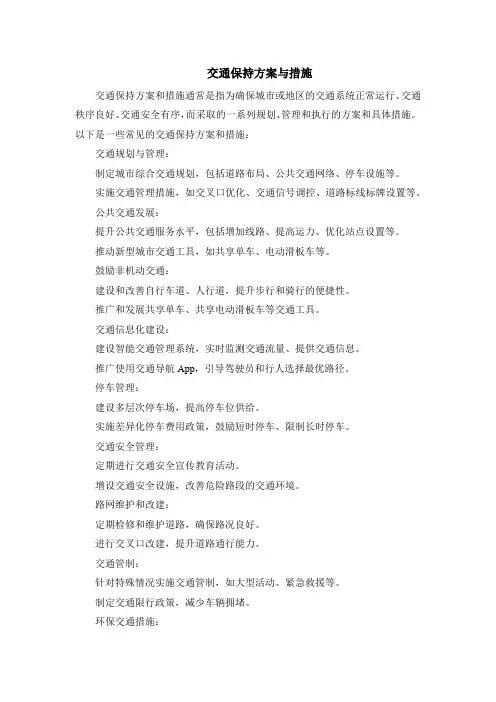 交通保持方案与措施

交通保持方案和措施通常是指为确保城市或地区的交通系统正常运行、交通秩序良好、交通安全有序，而采取的一系列规划、管理和执行的方案和具体措施。以下是一些常见的交通保持方案和措施：

交通规划与管理：

制定城市综合交通规划，包括道路布局、公共交通网络、停车设施等。

实施交通管理措施，如交叉口优化、交通信号调控、道路标线标牌设置等。

公共交通发展：

提升公共交通服务水平，包括增加线路、提高运力、优化站点设置等。

推动新型城市交通工具，如共享单车、电动滑板车等。

鼓励非机动交通：

建设和改善自行车道、人行道，提升步行和骑行的便捷性。

推广和发展共享单车、共享电动滑板车等交通工具。

交通信息化建设：

建设智能交通管理系统，实时监测交通流量、提供交通信息。

推广使用交通导航 App，引导驾驶员和行人选择最优路径。

停车管理：

建设多层次停车场，提高停车位供给。

实施差异化停车费用政策，鼓励短时停车、限制长时停车。

交通安全管理：

定期进行交通安全宣传教育活动。

增设交通安全设施，改善危险路段的交通环境。

路网维护和改建：

定期检修和维护道路，确保路况良好。

进行交叉口改建，提升道路通行能力。

交通管制：

针对特殊情况实施交通管制，如大型活动、紧急救援等。

制定交通限行政策，减少车辆拥堵。

环保交通措施：